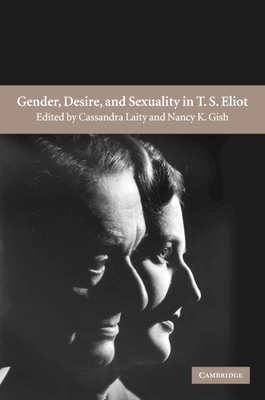 Gender, Desire, and Sexuality in T. S. Eliot
Edited by Cassandra Laity and Nancy K. Gish

CAMBRIDGE